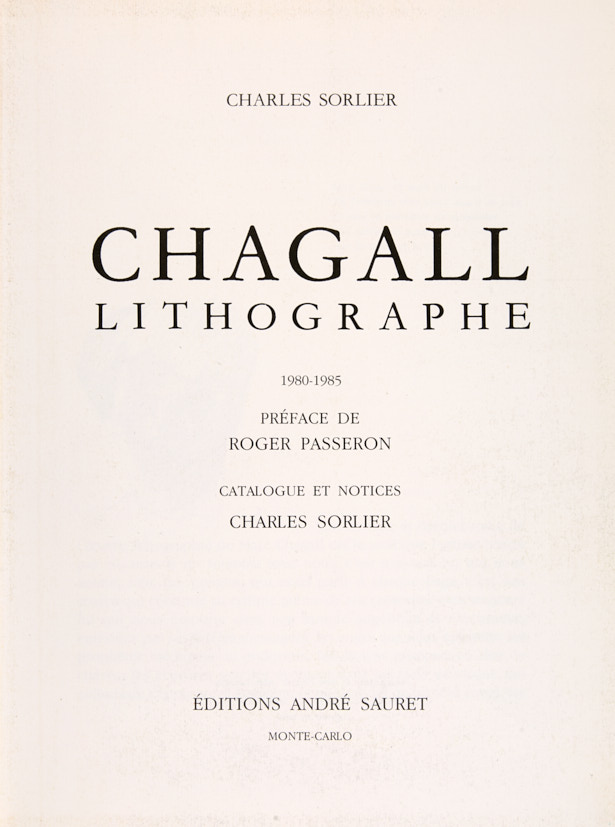 CHARLES SORLIER

CHAGALL
LITHOGRAPHE

1980-1985

PRÉFACE DE
ROGER PASSERON

CATALOGUE ET NOTICES
CHARLES SORLIER

ÉDITIONS ANDRÉ SAURET

MONTE-CARLO